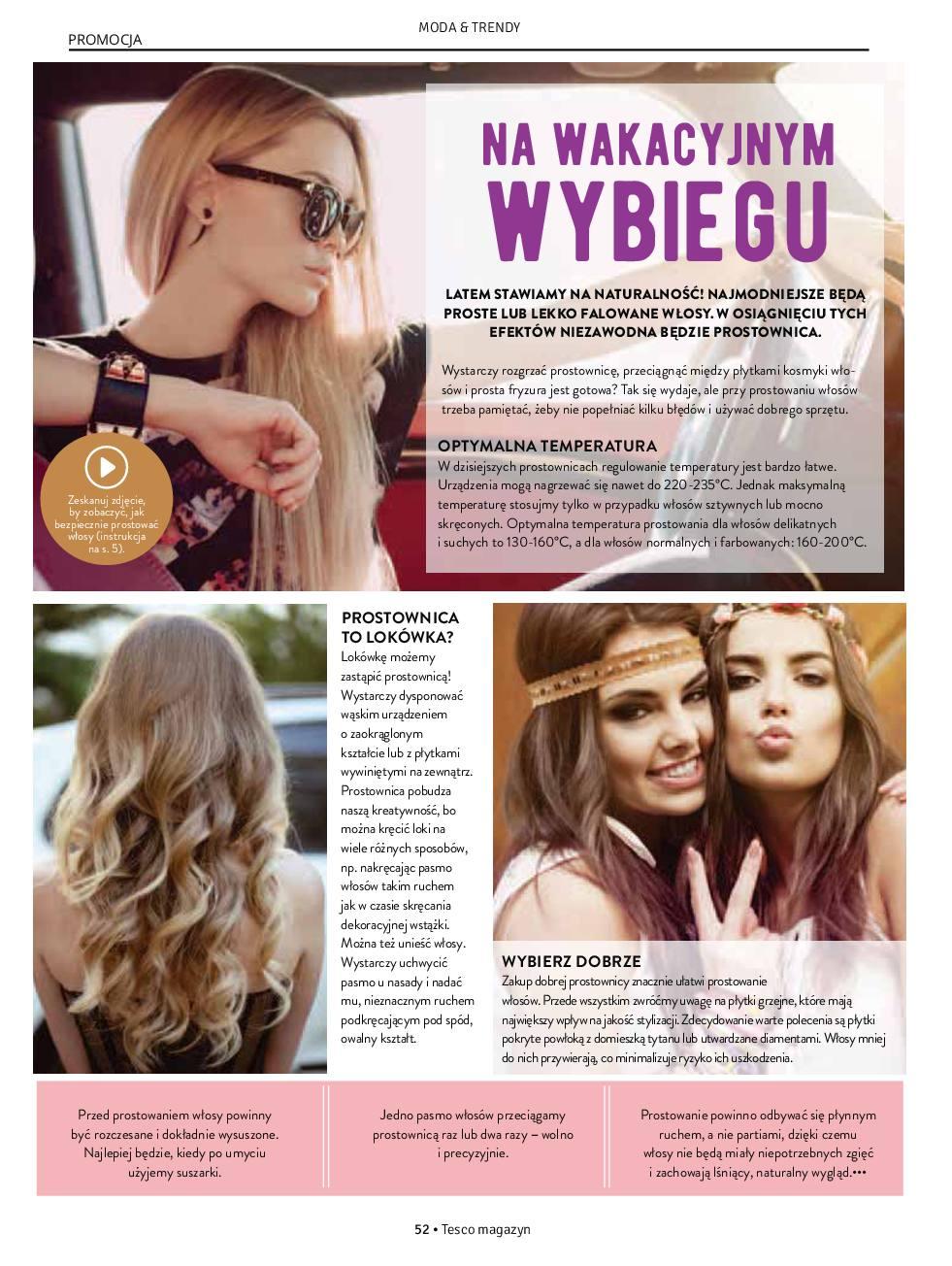 PROMOCJA

MODA & TRENDY

NA WAKACYJNYM WYBIEGU

LATEM STAWIAMY NA NATURALNOŚĆ! NAJMODNIEJSZE BĘDĄ PROSTE LUB LEKKO FALOWANE WŁOSY. W OSIĄGNIĘCIU TYCH EFEKTÓW NIEZAWODNA BĘDZIE PROSTOWNICA.

Wystarczy rozgrzać prostownicę, przeciągnąć między płytkami kosmyki włosów i prosta fryzura jest gotowa? Tak się wydaje, ale przy prostowaniu włosów trzeba pamiętać, żeby nie popełniać kilku błędów i używać dobrego sprzętu.

OPTYMALNA TEMPERATURA
W dzisiejszych prostownicach regulowanie temperatury jest bardzo łatwe. Urządzenia mogą nagrzewać się nawet do 220-235°C. Jednak maksymalną temperaturę stosujmy tylko w przypadku włosów sztywnych lub mocno skręconych. Optymalna temperatura prostowania dla włosów delikatnych i suchych to 130-160°C, a dla włosów normalnych i farbowanych: 160-200°C.

Zeskanuj zdjęcie, by zobaczyć, jak bezpiecznie prostować włosy (instrukcja na s. 5).

PROSTOWNICA TO LOKÓWKA?
Lokówkę możemy zastąpić prostownicą! Wystarczy dysponować wąskim urządzeniem o zaokrąglonym kształcie lub z płytkami wywiniętymi na zewnątrz. Prostownica pobudza naszą kreatywność, bo można kręcić loki na wiele różnych sposobów, np. nakręcając pasmo włosów takim ruchem jak w czasie skręcania dekoracyjnej wstążki. Można też unieść włosy. Wystarczy uchwycić pasmo u nasady i nadać mu, nieznacznym ruchem podkręcającym pod spód, owalny kształt.

WYBIERZ DOBRZE
Zakup dobrej prostownicy znacznie ułatwi prostowanie włosów. Przede wszystkim zwróćmy uwagę na płytki grzejne, które mają największy wpływ na jakość stylizacji. Zdecydowanie warte polecenia są płytki pokryte powłoką z domieszką tytanu lub utwardzane diamentami. Włosy mniej do nich przywierają, co minimalizuje ryzyko ich uszkodzenia.

Przed prostowaniem włosy powinny być rozczesane i dokładnie wysuszone. Najlepiej będzie, kiedy po umyciu użyjemy suszarki.

Jedno pasmo włosów przeciągamy prostownicą raz lub dwa razy – wolno i precyzyjnie.

Prostowanie powinno odbywać się płynnym ruchem, a nie partiami, dzięki czemu włosy nie będą miały niepotrzebnych zgięć i zachowają lśniący, naturalny wygląd.•••

52 • Tesco magazyn